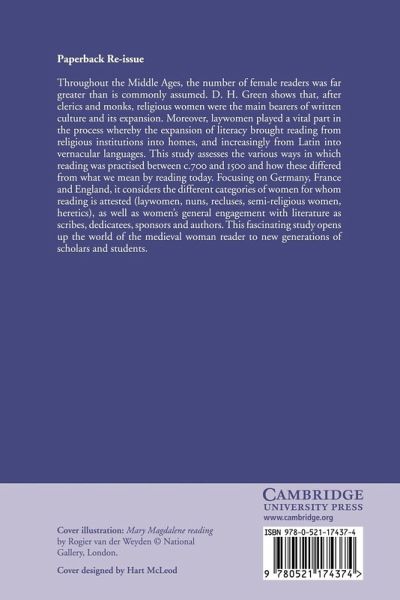 Paperback Re-issue

Throughout the Middle Ages, the number of female readers was far greater than is commonly assumed. D. H. Green shows that, after clerics and monks, religious women were the main bearers of written culture and its expansion. Moreover, laywomen played a vital part in the process whereby the expansion of literacy brought reading from religious institutions into homes, and increasingly from Latin into vernacular languages. This study assesses the various ways in which reading was practised between c.700 and 1500 and how these differed from what we mean by reading today. Focusing on Germany, France and England, it considers the different categories of women for whom reading is attested (laywomen, nuns, recluses, semi-religious women, heretics), as well as women's general engagement with literature as scribes, dedicatees, sponsors and authors. This fascinating study opens up the world of the medieval woman reader to new generations of scholars and students.

Cover illustration: Mary Magdalene reading by Rogier van der Weyden © National Gallery, London.

Cover designed by Hart McLeod

CAMBRIDGE
UNIVERSITY PRESS
www.cambridge.org

ISBN 978-0-521-17437-4

9 780521 174374 >